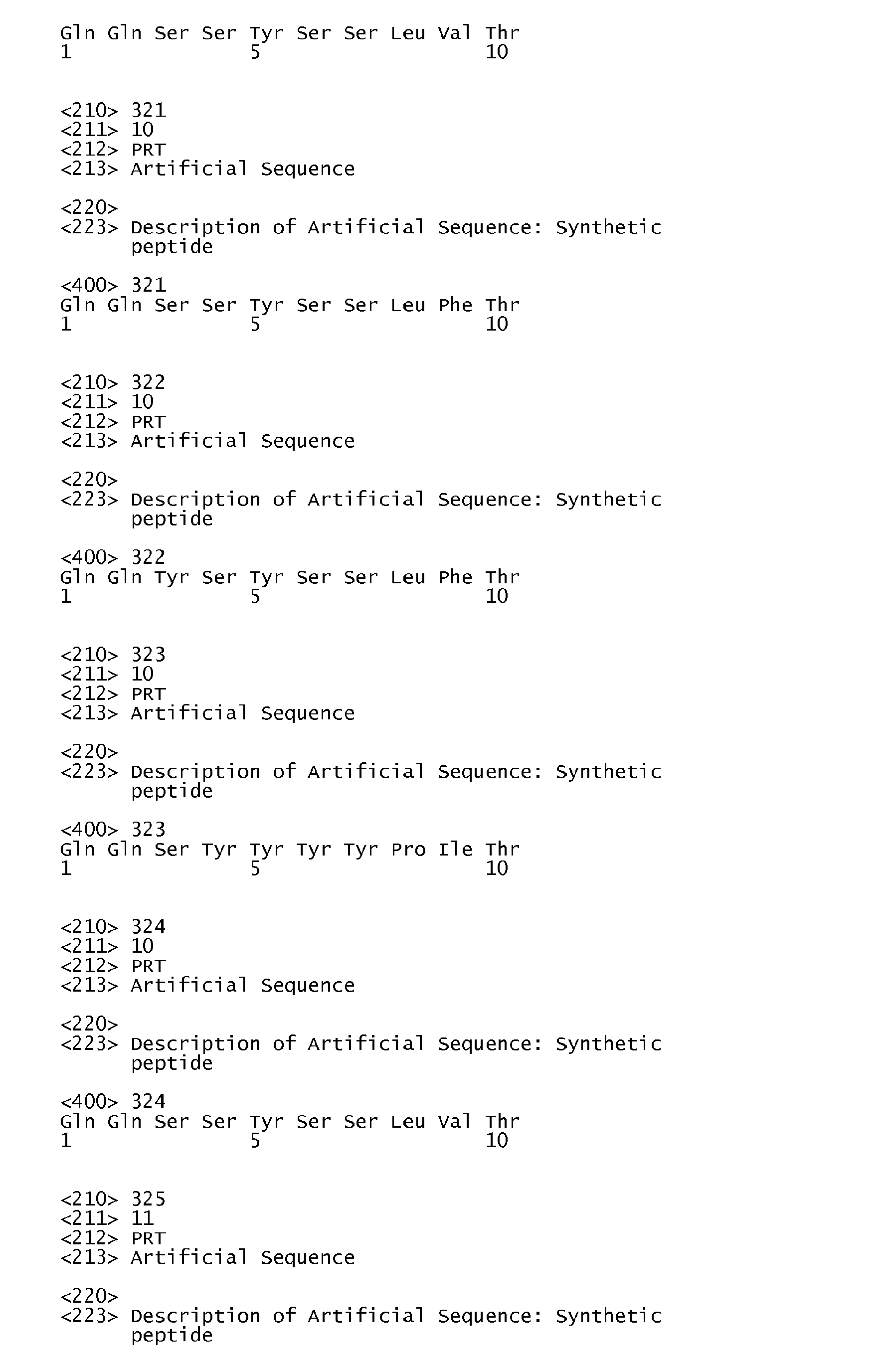 Gln Gln Ser Ser Tyr Ser Ser Leu Val Thr
1               5                   10

<210> 321
<211> 10
<212> PRT
<213> Artificial Sequence

<220>
<223> Description of Artificial Sequence: Synthetic peptide

<400> 321
Gln Gln Ser Ser Tyr Ser Ser Leu Phe Thr
1               5                   10

<210> 322
<211> 10
<212> PRT
<213> Artificial Sequence

<220>
<223> Description of Artificial Sequence: Synthetic peptide

<400> 322
Gln Gln Tyr Ser Tyr Ser Ser Leu Phe Thr
1               5                   10

<210> 323
<211> 10
<212> PRT
<213> Artificial Sequence

<220>
<223> Description of Artificial Sequence: Synthetic peptide

<400> 323
Gln Gln Ser Tyr Tyr Tyr Tyr Pro Ile Thr
1               5                   10

<210> 324
<211> 10
<212> PRT
<213> Artificial Sequence

<220>
<223> Description of Artificial Sequence: Synthetic peptide

<400> 324
Gln Gln Ser Ser Tyr Ser Ser Leu Val Thr
1               5                   10

<210> 325
<211> 11
<212> PRT
<213> Artificial Sequence

<220>
<223> Description of Artificial Sequence: Synthetic peptide